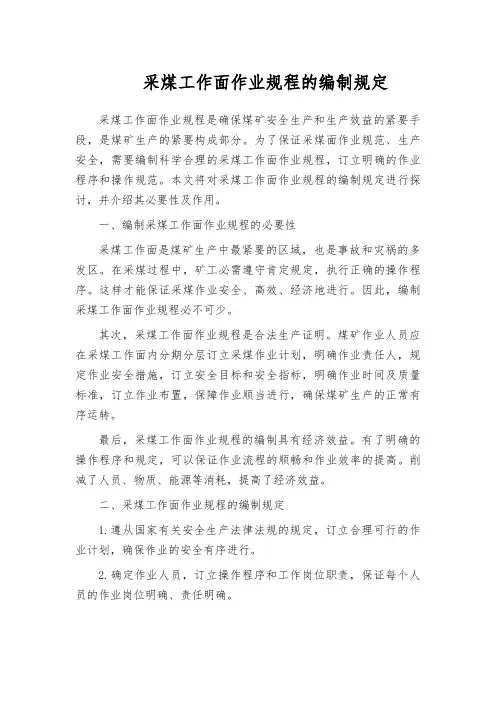 采煤工作面作业规程的编制规定

采煤工作面作业规程是确保煤矿安全生产和生产效益的紧要手段，是煤矿生产的紧要构成部分。为了保证采煤面作业规范、生产安全，需要编制科学合理的采煤工作面作业规程，订立明确的作业程序和操作规范。本文将对采煤工作面作业规程的编制规定进行探讨，并介绍其必要性及作用。

一、编制采煤工作面作业规程的必要性

采煤工作面是煤矿生产中最紧要的区域，也是事故和灾祸的多发区。在采煤过程中，矿工必需遵守肯定规定，执行正确的操作程序。这样才能保证采煤作业安全、高效、经济地进行。因此，编制采煤工作面作业规程必不可少。

其次，采煤工作面作业规程是合法生产证明。煤矿作业人员应在采煤工作面内分期分层订立采煤作业计划，明确作业责任人，规定作业安全措施，订立安全目标和安全指标，明确作业时间及质量标准，订立作业布置，保障作业顺当进行，确保煤矿生产的正常有序运转。

最后，采煤工作面作业规程的编制具有经济效益。有了明确的操作程序和规定，可以保证作业流程的顺畅和作业效率的提高。削减了人员、物质、能源等消耗，提高了经济效益。

二、采煤工作面作业规程的编制规定

1. 遵从国家有关安全生产法律法规的规定，订立合理可行的作业计划，确保作业的安全有序进行。

2. 确定作业人员，订立操作程序和工作岗位职责，保证每个人员的作业岗位明确、责任明确。